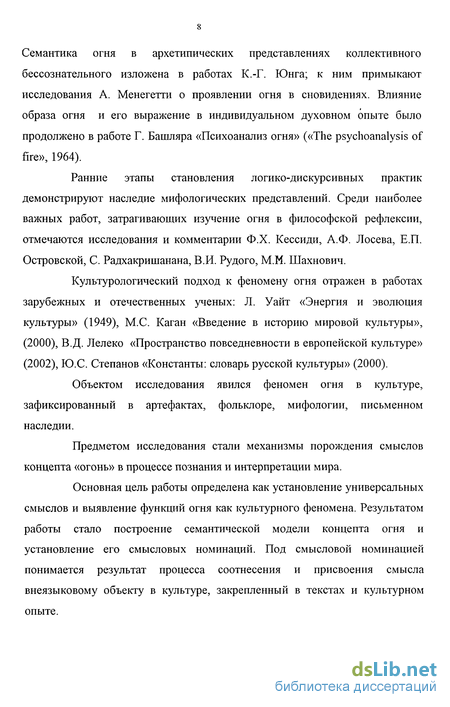 8

Семантика огня в архетипических представлениях коллективного бессознательного изложена в работах К.-Г. Юнга; к ним примыкают исследования А. Менегетти о проявлении огня в сновидениях. Влияние образа огня и его выражение в индивидуальном духовном опыте было продолжено в работе Г. Башляра «Психоанализ огня» («The psychoanalysis of fire», 1964).

Ранние этапы становления логико-дискурсивных практик демонстрируют наследие мифологических представлений. Среди наиболее важных работ, затрагивающих изучение огня в философской рефлексии, отмечаются исследования и комментарии Ф.Х. Кессиди, А.Ф. Лосева, Е.П. Островской, С. Радхакришанана, В.И. Рудого, М.М. Шахнович.

Культурологический подход к феномену огня отражен в работах зарубежных и отечественных ученых: Л. Уайт «Энергия и эволюция культуры» (1949), М.С. Каган «Введение в историю мировой культуры», (2000), В.Д. Лелеко «Пространство повседневности в европейской культуре» (2002), Ю.С. Степанов «Константы: словарь русской культуры» (2000).

Объектом исследования явился феномен огня в культуре, зафиксированный в артефактах, фольклоре, мифологии, письменном наследии.

Предметом исследования стали механизмы порождения смыслов концепта «огонь» в процессе познания и интерпретации мира.

Основная цель работы определена как установление универсальных смыслов и выявление функций огня как культурного феномена. Результатом работы стало построение семантической модели концепта огня и установление его смысловых номинаций. Под смысловой номинацией понимается результат процесса соотнесения и присвоения смысла внеязыковому объекту в культуре, закрепленный в текстах и культурном опыте.

dsLib.net
библиотека диссертаций